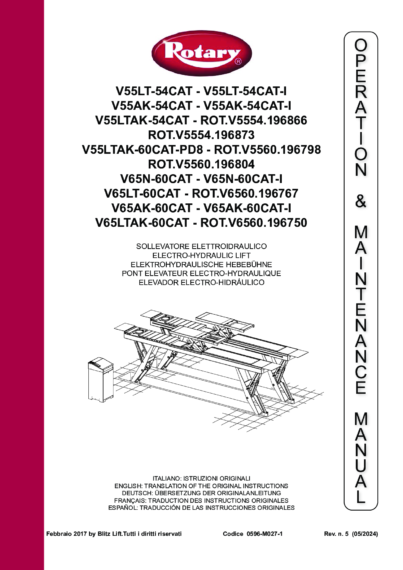 Rotary®

V55LT-54CAT - V55LT-54CAT-I
V55AK-54CAT - V55AK-54CAT-I
V55LTAK-54CAT - ROT.V5554.196866
ROT.V5554.196873
V55LTAK-60CAT-PD8 - ROT.V5560.196798
ROT.V5560.196804
V65N-60CAT - V65N-60CAT-I
V65LT-60CAT - ROT.V6560.196767
V65AK-60CAT - V65AK-60CAT-I
V65LTAK-60CAT - ROT.V6560.196750

SOLLEVATORE ELETTROIDRAULICO
ELECTRO-HYDRAULIC LIFT
ELEKTROHYDRAULISCHE HEBEBÜHNE
PONT ELEVATEUR ELECTRO-HYDRAULIQUE
ELEVADOR ELECTRO-HIDRÁULICO

OPERATION & MAINTENANCE MANUAL

ITALIANO: ISTRUZIONI ORIGINALI
ENGLISH: TRANSLATION OF THE ORIGINAL INSTRUCTIONS
DEUTSCH: ÜBERSETZUNG DER ORIGINALANLEITUNG
FRANÇAIS: TRADUCTION DES INSTRUCTIONS ORIGINALES
ESPAÑOL: TRADUCCIÓN DE LAS INSTRUCCIONES ORIGINALES

Febbraio 2017 by Blitz Lift.Tutti i diritti riservati Codice 0596-M027-1 Rev. n. 5 (05/2024)